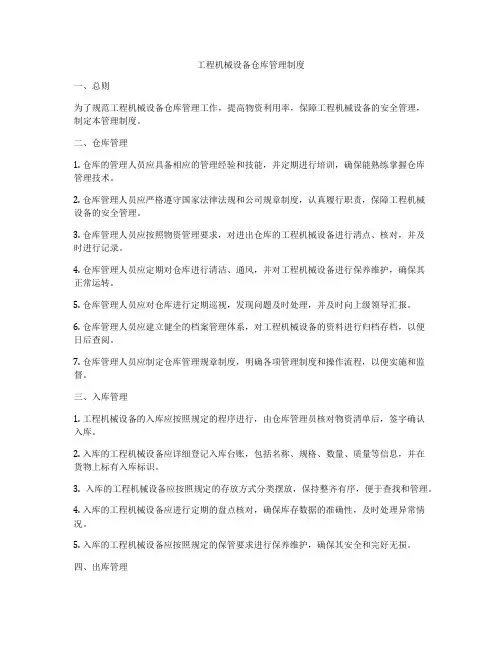 工程机械设备仓库管理制度

一、总则

为了规范工程机械设备仓库管理工作，提高物资利用率，保障工程机械设备的安全管理，制定本管理制度。

二、仓库管理

1. 仓库的管理人员应具备相应的管理经验和技能，并定期进行培训，确保能熟练掌握仓库管理技术。

2. 仓库管理人员应严格遵守国家法律法规和公司规章制度，认真履行职责，保障工程机械设备的安全管理。

3. 仓库管理人员应按照物资管理要求，对进出仓库的工程机械设备进行清点、核对，并及时进行记录。

4. 仓库管理人员应定期对仓库进行清洁、通风，并对工程机械设备进行保养维护，确保其正常运转。

5. 仓库管理人员应对仓库进行定期巡视，发现问题及时处理，并及时向上级领导汇报。

6. 仓库管理人员应建立健全的档案管理体系，对工程机械设备的资料进行归档存档，以便日后查阅。

7. 仓库管理人员应制定仓库管理规章制度，明确各项管理制度和操作流程，以便实施和监督。

三、入库管理

1. 工程机械设备的入库应按照规定的程序进行，由仓库管理员核对物资清单后，签字确认入库。

2. 入库的工程机械设备应详细登记入库台账，包括名称、规格、数量、质量等信息，并在货物上标有入库标识。

3. 入库的工程机械设备应按照规定的存放方式分类摆放，保持整齐有序，便于查找和管理。

4. 入库的工程机械设备应进行定期的盘点核对，确保库存数据的准确性，及时处理异常情况。

5. 入库的工程机械设备应按照规定的保管要求进行保养维护，确保其安全和完好无损。

四、出库管理